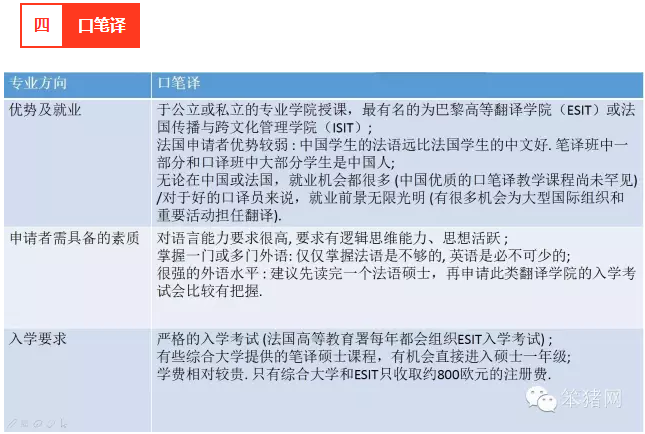 四 口笔译

| 专业方向 | 口笔译 |
|---|---|
| 优势及就业 | 于公立或私立的专业学院授课，最有名的为巴黎高等翻译学院（ESIT）或法国传播与跨文化管理学院（ISIT）；<br>法国申请者优势较弱：中国学生的法语远比法国学生的中文好. 笔译班中一部分和口译班中大部分学生是中国人;<br>无论在中国或法国，就业机会都很多 (中国优质的口笔译教学课程尚未罕见) /对于好的口译员来说，就业前景无限光明 (有很多机会为大型国际组织和重要活动担任翻译). |
| 申请者需具备的素质 | 对语言能力要求很高, 要求有逻辑思维能力、思想活跃；<br>掌握一门或多门外语: 仅仅掌握法语是不够的, 英语是必不可少的;<br>很强的外语水平：建议先读完一个法语硕士，再申请此类翻译学院的入学考试会比较有把握. |
| 入学要求 | 严格的入学考试 (法国高等教育署每年都会组织ESIT入学考试)；<br>有些综合大学提供的笔译硕士课程，有机会直接进入硕士一年级;<br>学费相对较贵. 只有综合大学和ESIT只收取约800欧元的注册费. |

笨猪网